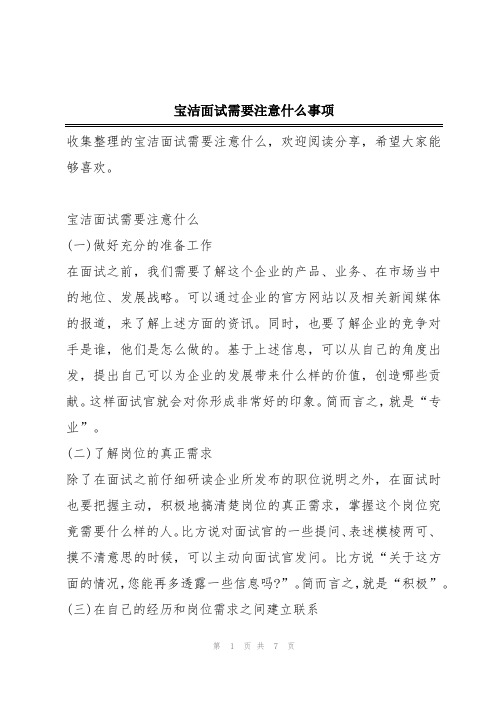 宝洁面试需要注意什么事项

收集整理的宝洁面试需要注意什么，欢迎阅读分享，希望大家能够喜欢。

宝洁面试需要注意什么

(一)做好充分的准备工作

在面试之前，我们需要了解这个企业的产品、业务、在市场当中的地位、发展战略。可以通过企业的官方网站以及相关新闻媒体的报道，来了解上述方面的资讯。同时，也要了解企业的竞争对手是谁，他们是怎么做的。基于上述信息，可以从自己的角度出发，提出自己可以为企业的发展带来什么样的价值，创造哪些贡献。这样面试官就会对你形成非常好的印象。简而言之，就是“专业”。

(二)了解岗位的真正需求

除了在面试之前仔细研读企业所发布的职位说明之外，在面试时也要把握主动，积极地搞清楚岗位的真正需求，掌握这个岗位究竟需要什么样的人。比方说对面试官的一些提问、表述模棱两可、摸不清意思的时候，可以主动向面试官发问。比方说“关于这方面的情况，您能再多透露一些信息吗?”。简而言之，就是“积极”。

(三)在自己的经历和岗位需求之间建立联系

第 1 页 共 7 页